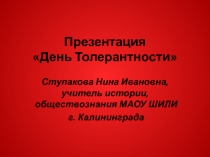 Презентация
«День Толерантности»

Ступакова Нина Ивановна,
учитель истории,
обществознания МАОУ ШИЛИ
г. Калининграда